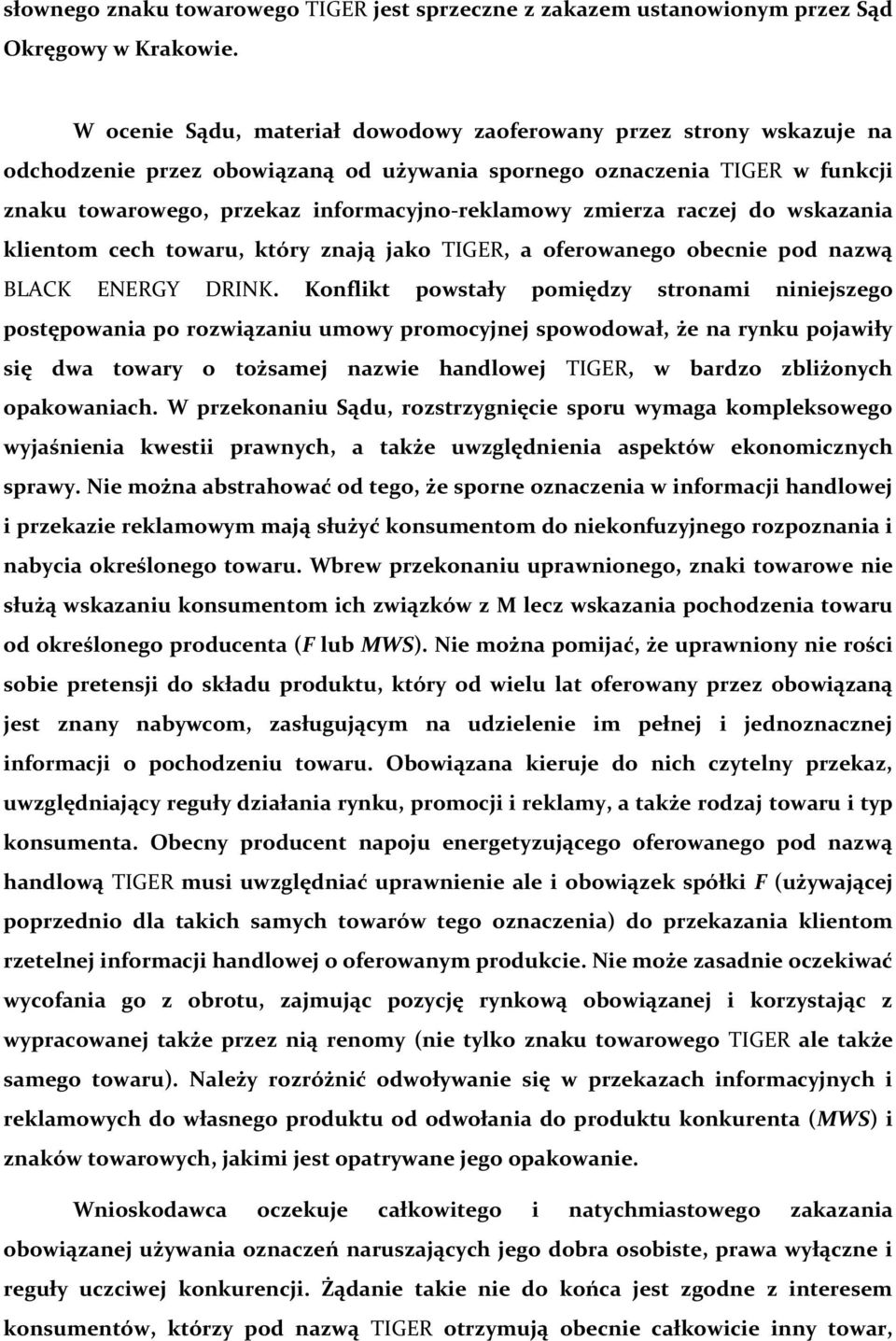 słownego znaku towarowego TIGER jest sprzeczne z zakazem ustanowionym przez Sąd Okręgowy w Krakowie.

W ocenie Sądu, materiał dowodowy zaoferowany przez strony wskazuje na odchodzenie przez obowiązaną od używania spornego oznaczenia TIGER w funkcji znaku towarowego, przekaz informacyjno-reklamowy zmierza raczej do wskazania klientom cech towaru, który znają jako TIGER, a oferowanego obecnie pod nazwą BLACK ENERGY DRINK. Konflikt powstały pomiędzy stronami niniejszego postępowania po rozwiązaniu umowy promocyjnej spowodował, że na rynku pojawiły się dwa towary o tożsamej nazwie handlowej TIGER, w bardzo zbliżonych opakowaniach. W przekonaniu Sądu, rozstrzygnięcie sporu wymaga kompleksowego wyjaśnienia kwestii prawnych, a także uwzględnienia aspektów ekonomicznych sprawy. Nie można abstrahować od tego, że sporne oznaczenia w informacji handlowej i przekazie reklamowym mają służyć konsumentom do niekonfuzyjnego rozpoznania i nabycia określonego towaru. Wbrew przekonaniu uprawnionego, znaki towarowe nie służą wskazaniu konsumentom ich związków z M lecz wskazania pochodzenia towaru od określonego producenta (F lub MWS). Nie można pomijać, że uprawniony nie rości sobie pretensji do składu produktu, który od wielu lat oferowany przez obowiązaną jest znany nabywcom, zasługującym na udzielenie im pełnej i jednoznacznej informacji o pochodzeniu towaru. Obowiązana kieruje do nich czytelny przekaz, uwzględniający reguły działania rynku, promocji i reklamy, a także rodzaj towaru i typ konsumenta. Obecny producent napoju energetyzującego oferowanego pod nazwą handlową TIGER musi uwzględniać uprawnienie ale i obowiązek spółki F (używającej poprzednio dla takich samych towarów tego oznaczenia) do przekazania klientom rzetelnej informacji handlowej o oferowanym produkcie. Nie może zasadnie oczekiwać wycofania go z obrotu, zajmując pozycję rynkową obowiązanej i korzystając z wypracowanej także przez nią renomy (nie tylko znaku towarowego TIGER ale także samego towaru). Należy rozróżnić odwoływanie się w przekazach informacyjnych i reklamowych do własnego produktu od odwołania do produktu konkurenta (MWS) i znaków towarowych, jakimi jest opatrywane jego opakowanie.

Wnioskodawca oczekuje całkowitego i natychmiastowego zakazania obowiązanej używania oznaczeń naruszających jego dobra osobiste, prawa wyłączne i reguły uczciwej konkurencji. Żądanie takie nie do końca jest zgodne z interesem konsumentów, którzy pod nazwą TIGER otrzymują obecnie całkowicie inny towar,